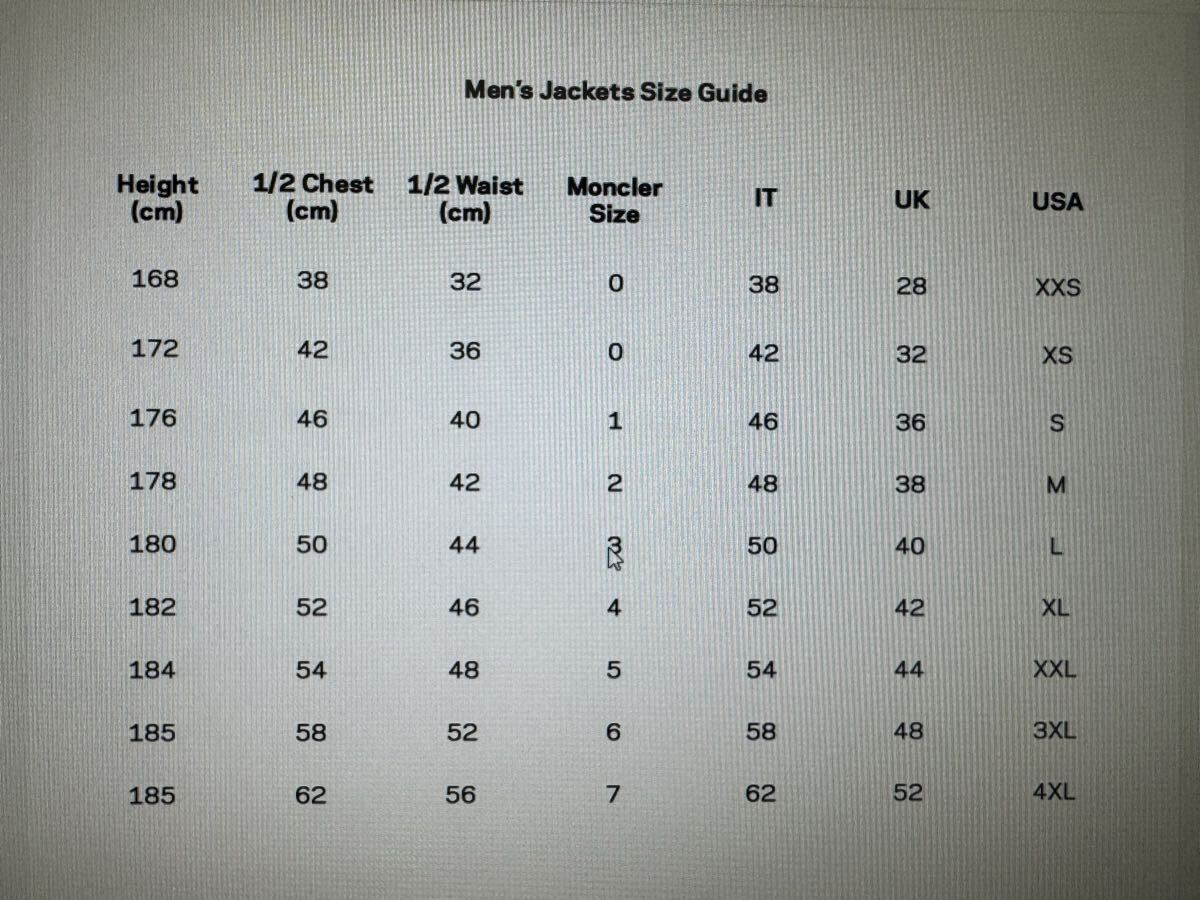 Men's Jackets Size Guide

| Height (cm) | 1/2 Chest (cm) | 1/2 Waist (cm) | Moncler Size | IT | UK | USA |
|---|---|---|---|---|---|---|
| 168 | 38 | 32 | 0 | 38 | 28 | XXS |
| 172 | 42 | 36 | 0 | 42 | 32 | XS |
| 176 | 46 | 40 | 1 | 46 | 36 | S |
| 178 | 48 | 42 | 2 | 48 | 38 | M |
| 180 | 50 | 44 | 3 | 50 | 40 | L |
| 182 | 52 | 46 | 4 | 52 | 42 | XL |
| 184 | 54 | 48 | 5 | 54 | 44 | XXL |
| 185 | 58 | 52 | 6 | 58 | 48 | 3XL |
| 185 | 62 | 56 | 7 | 62 | 52 | 4XL |